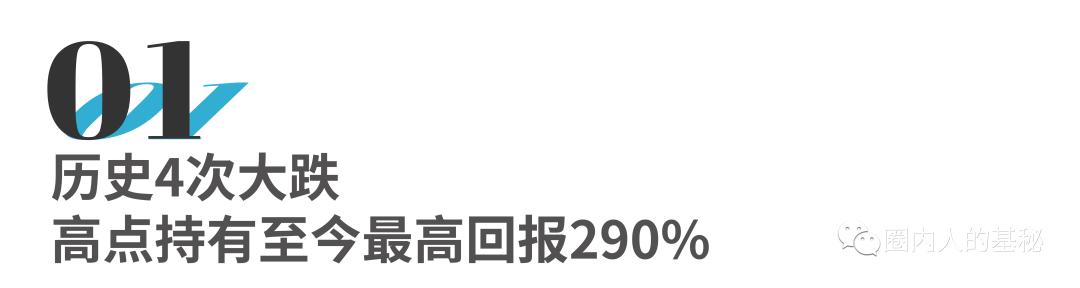 01
历史4次大跌
高点持有至今最高回报290%

圈内人的基秘